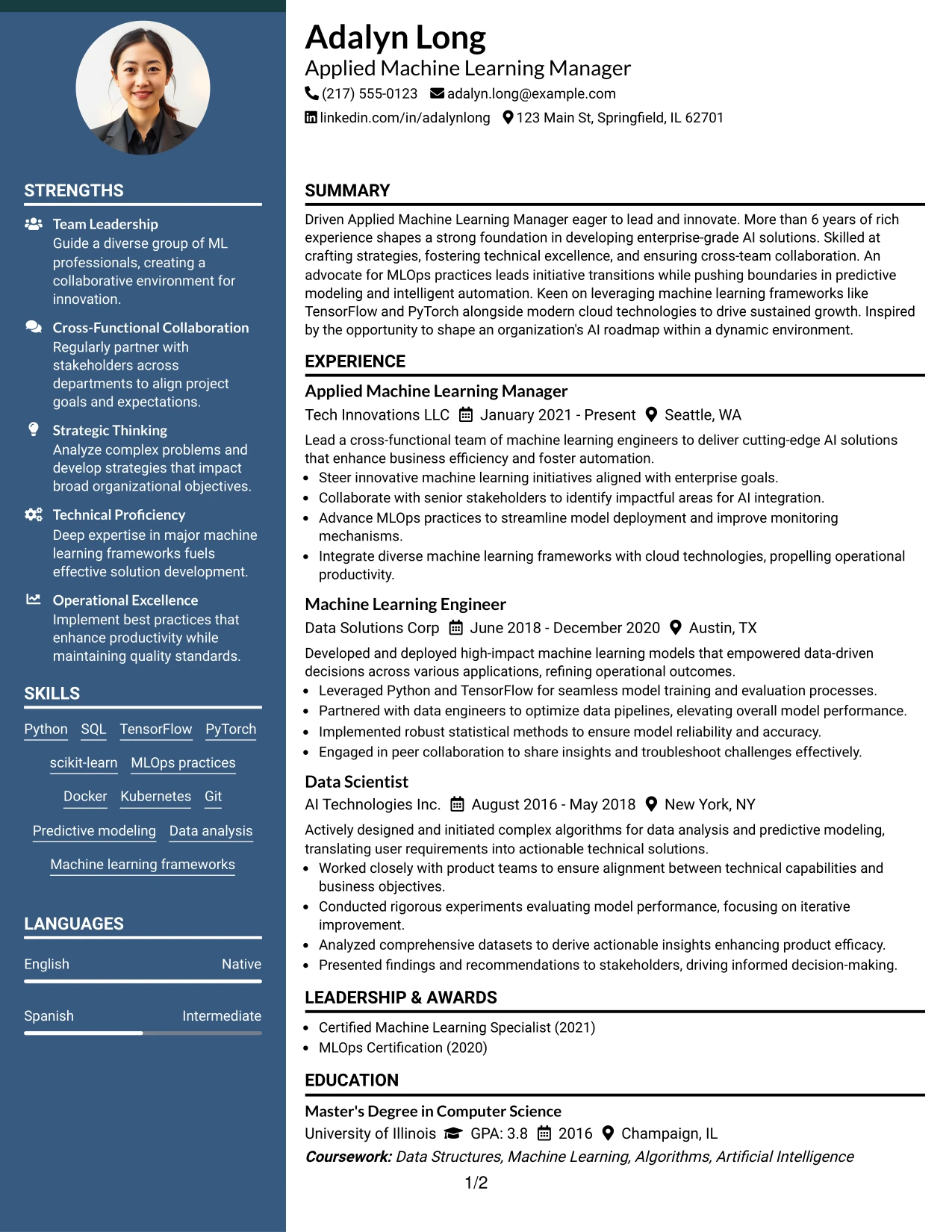 STRENGTHS

Team Leadership
Guide a diverse group of ML professionals, creating a collaborative environment for innovation.

Cross-Functional Collaboration
Regularly partner with stakeholders across departments to align project goals and expectations.

Strategic Thinking
Analyze complex problems and develop strategies that impact broad organizational objectives.

Technical Proficiency
Deep expertise in major machine learning frameworks fuels effective solution development.

Operational Excellence
Implement best practices that enhance productivity while maintaining quality standards.

SKILLS

Python SQL TensorFlow PyTorch
scikit-learn MLOps practices
Docker Kubernetes Git
Predictive modeling Data analysis
Machine learning frameworks

LANGUAGES

English Native

Spanish Intermediate

Adalyn Long
Applied Machine Learning Manager
(217) 555-0123 adalyn.long@example.com
linkedin.com/in/adalynlong 123 Main St, Springfield, IL 62701

SUMMARY

Driven Applied Machine Learning Manager eager to lead and innovate. More than 6 years of rich experience shapes a strong foundation in developing enterprise-grade AI solutions. Skilled at crafting strategies, fostering technical excellence, and ensuring cross-team collaboration. An advocate for MLOps practices leads initiative transitions while pushing boundaries in predictive modeling and intelligent automation. Keen on leveraging machine learning frameworks like TensorFlow and PyTorch alongside modern cloud technologies to drive sustained growth. Inspired by the opportunity to shape an organization's AI roadmap within a dynamic environment.

EXPERIENCE

Applied Machine Learning Manager
Tech Innovations LLC January 2021 - Present Seattle, WA

Lead a cross-functional team of machine learning engineers to deliver cutting-edge AI solutions that enhance business efficiency and foster automation.
• Steer innovative machine learning initiatives aligned with enterprise goals.
• Collaborate with senior stakeholders to identify impactful areas for AI integration.
• Advance MLOps practices to streamline model deployment and improve monitoring mechanisms.
• Integrate diverse machine learning frameworks with cloud technologies, propelling operational productivity.

Machine Learning Engineer
Data Solutions Corp June 2018 - December 2020 Austin, TX

Developed and deployed high-impact machine learning models that empowered data-driven decisions across various applications, refining operational outcomes.
• Leveraged Python and TensorFlow for seamless model training and evaluation processes.
• Partnered with data engineers to optimize data pipelines, elevating overall model performance.
• Implemented robust statistical methods to ensure model reliability and accuracy.
• Engaged in peer collaboration to share insights and troubleshoot challenges effectively.

Data Scientist
AI Technologies Inc. August 2016 - May 2018 New York, NY

Actively designed and initiated complex algorithms for data analysis and predictive modeling, translating user requirements into actionable technical solutions.
• Worked closely with product teams to ensure alignment between technical capabilities and business objectives.
• Conducted rigorous experiments evaluating model performance, focusing on iterative improvement.
• Analyzed comprehensive datasets to derive actionable insights enhancing product efficacy.
• Presented findings and recommendations to stakeholders, driving informed decision-making.

LEADERSHIP & AWARDS

• Certified Machine Learning Specialist (2021)
• MLOps Certification (2020)

EDUCATION

Master's Degree in Computer Science
University of Illinois GPA: 3.8 2016 Champaign, IL
Coursework: Data Structures, Machine Learning, Algorithms, Artificial Intelligence

1/2